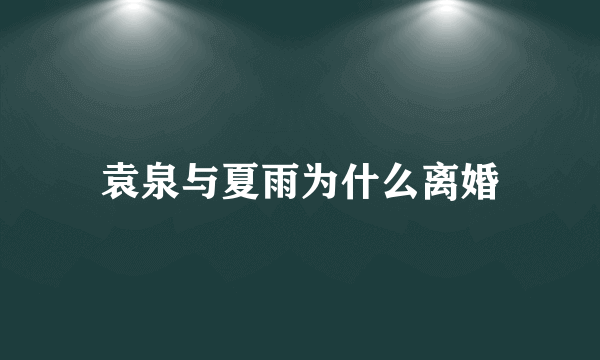 袁泉与夏雨为什么离婚